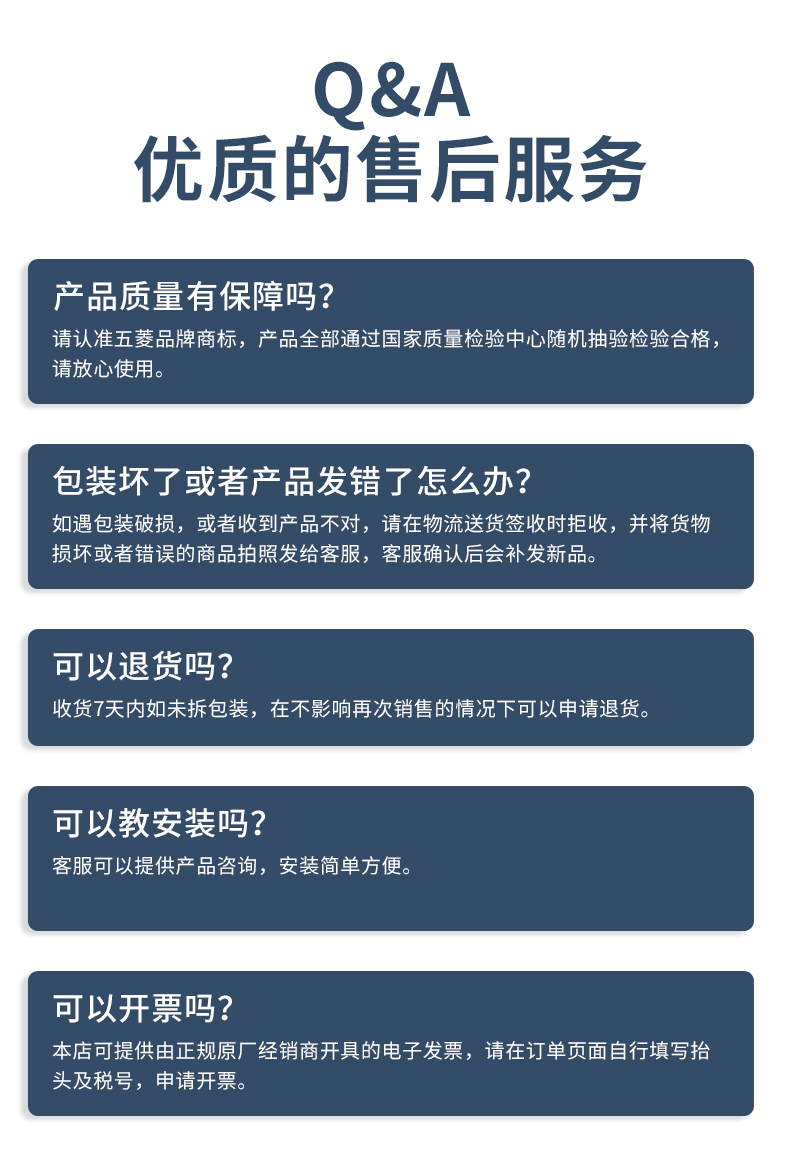 Q&A
优质的售后服务

产品质量有保障吗?
请认准五菱品牌商标，产品全部通过国家质量检验中心随机抽验检验合格，请放心使用。

包装坏了或者产品发错了怎么办?
如遇包装破损，或者收到产品不对，请在物流送货签收时拒收，并将货物损坏或者错误的商品拍照发给客服，客服确认后会补发新品。

可以退货吗?
收货7天内如未拆包装，在不影响再次销售的情况下可以申请退货。

可以教安装吗?
客服可以提供产品咨询，安装简单方便。

可以开票吗?
本店可提供由正规原厂经销商开具的电子发票，请在订单页面自行填写抬头及税号，申请开票。